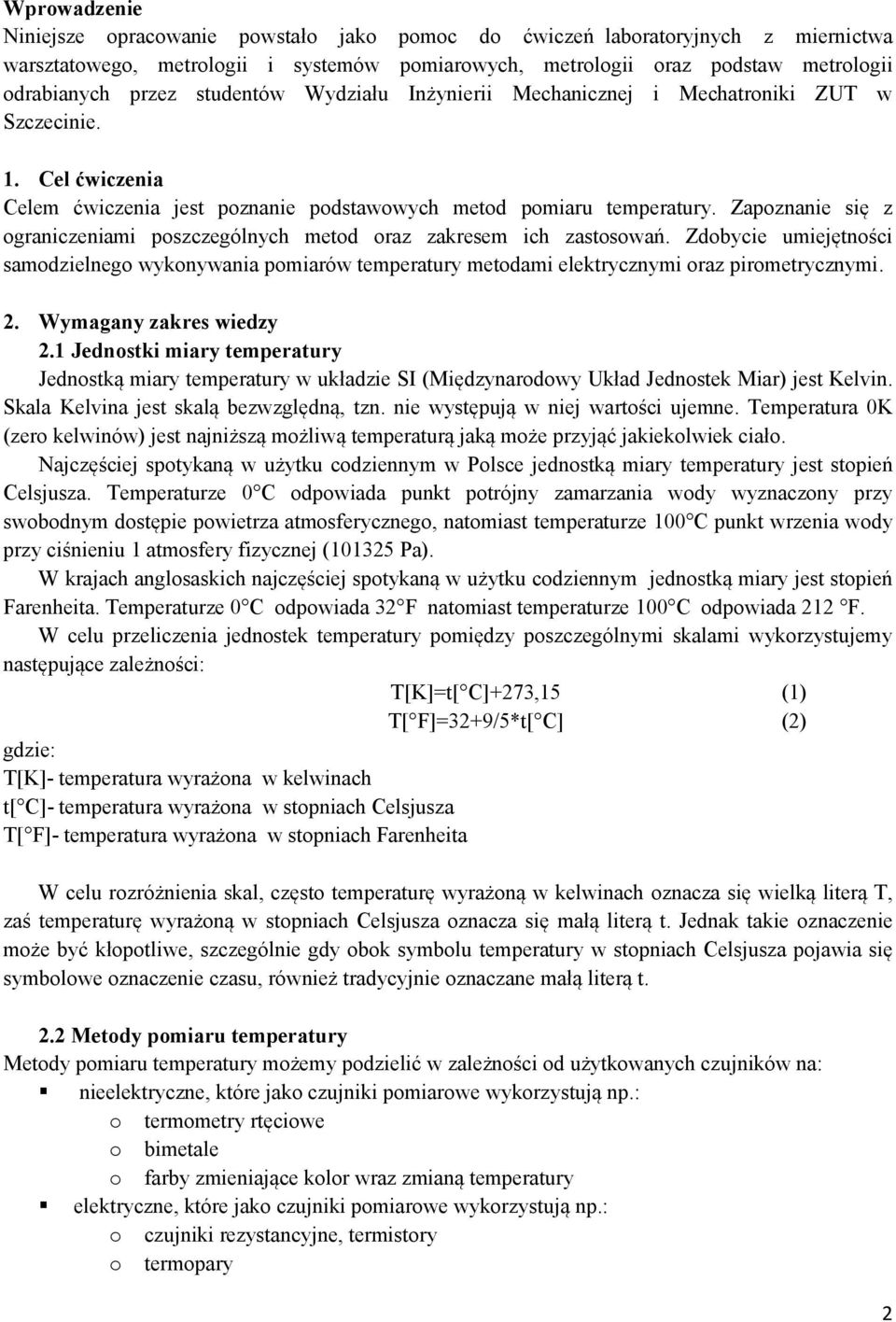 Wprowadzenie
Niniejsze opracowanie powstało jako pomoc do ćwiczeń laboratoryjnych z miernictwa warsztatowego, metrologii i systemów pomiarowych, metrologii oraz podstaw metrologii odrabianych przez studentów Wydziału Inżynierii Mechanicznej i Mechatroniki ZUT w Szczecinie.

1. Cel ćwiczenia
Celem ćwiczenia jest poznanie podstawowych metod pomiaru temperatury. Zapoznanie się z ograniczeniami poszczególnych metod oraz zakresem ich zastosowań. Zdobycie umiejętności samodzielnego wykonywania pomiarów temperatury metodami elektrycznymi oraz pirometrycznymi.

2. Wymagany zakres wiedzy
2.1 Jednostki miary temperatury
Jednostką miary temperatury w układzie SI (Międzynarodowy Układ Jednostek Miar) jest Kelvin. Skala Kelvina jest skalą bezwzględną, tzn. nie występują w niej wartości ujemne. Temperatura 0K (zero kelwinów) jest najniższą możliwą temperaturą jaką może przyjąć jakiekolwiek ciało.
Najczęściej spotykaną w użytku codziennym w Polsce jednostką miary temperatury jest stopień Celsjusza. Temperaturze 0 C odpowiada punkt potrójny zamarzania wody wyznaczony przy swobodnym dostępie powietrza atmosferycznego, natomiast temperaturze 100 C punkt wrzenia wody przy ciśnieniu 1 atmosfery fizycznej (101325 Pa).
W krajach anglosaskich najczęściej spotykaną w użytku codziennym jednostką miary jest stopień Farenheita. Temperaturze 0 C odpowiada 32 F natomiast temperaturze 100 C odpowiada 212 F.
W celu przeliczenia jednostek temperatury pomiędzy poszczególnymi skalami wykorzystujemy następujące zależności:
T[K]=t[ C]+273,15 (1)
T[ F]=32+9/5*t[ C] (2)
gdzie:
T[K]- temperatura wyrażona w kelwinach
t[ C]- temperatura wyrażona w stopniach Celsjusza
T[ F]- temperatura wyrażona w stopniach Farenheita

W celu rozróżnienia skal, często temperaturę wyrażoną w kelwinach oznacza się wielką literą T, zaś temperaturę wyrażoną w stopniach Celsjusza oznacza się małą literą t. Jednak takie oznaczenie może być kłopotliwe, szczególnie gdy obok symbolu temperatury w stopniach Celsjusza pojawia się symbolowe oznaczenie czasu, również tradycyjnie oznaczane małą literą t.

2.2 Metody pomiaru temperatury
Metody pomiaru temperatury możemy podzielić w zależności od użytkowanych czujników na:
▪ nieelektryczne, które jako czujniki pomiarowe wykorzystują np.:
o termometry rtęciowe
o bimetale
o farby zmieniające kolor wraz zmianą temperatury
▪ elektryczne, które jako czujniki pomiarowe wykorzystują np.:
o czujniki rezystancyjne, termistory
o termopary

2